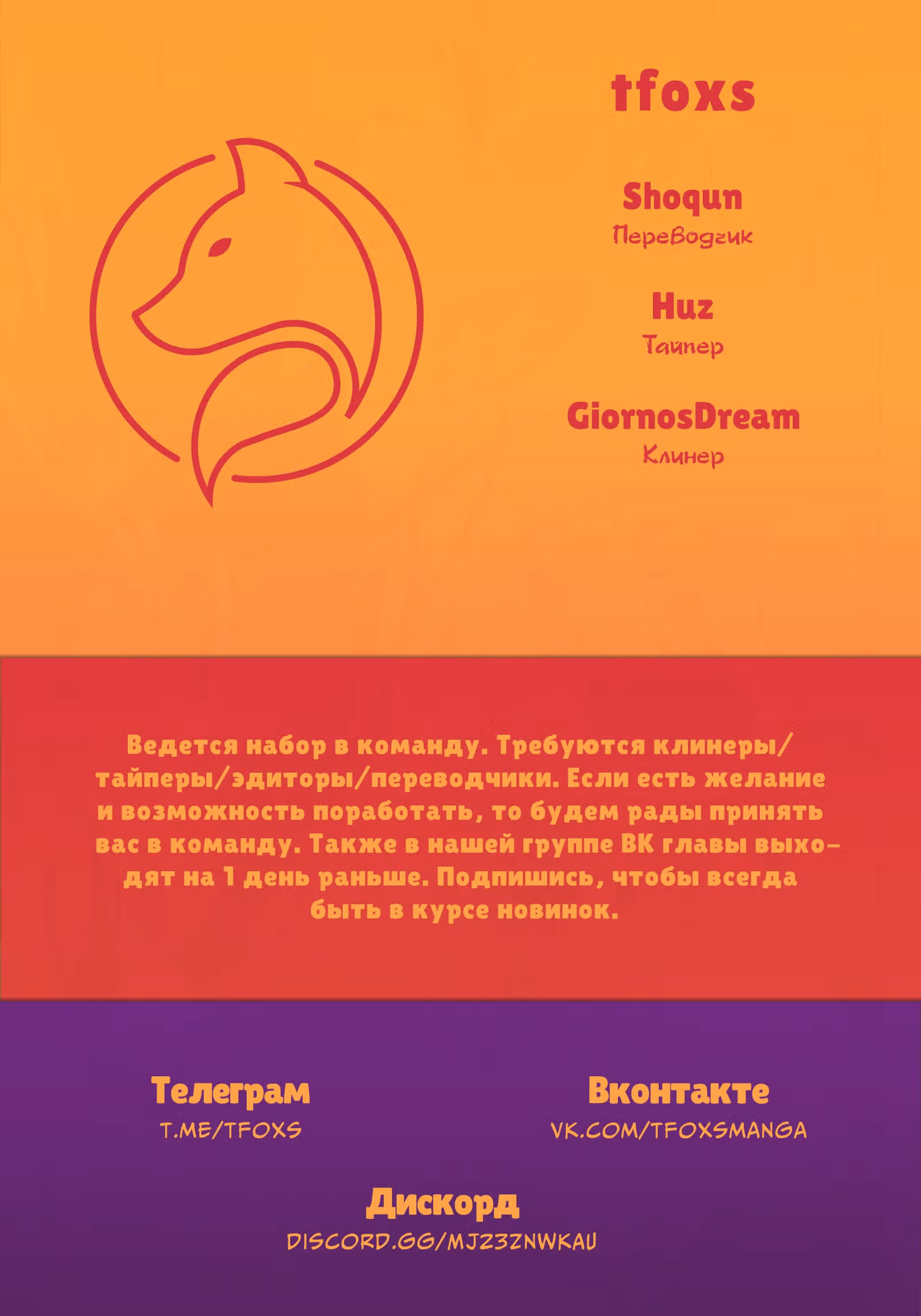 tfoxs

Shoqun
Переводчик

Huz
Тайпер

GiornosDream
Клинер

Ведется набор в команду. Требуются клинеры/тайперы/эдиторы/переводчики. Если есть желание и возможность поработать, то будем рады принять вас в команду. Также в нашей группе ВК главы выходят на 1 день раньше. Подпишись, чтобы всегда быть в курсе новинок.

Телеграм
T.ME/TFOXS

Вконтакте
VK.COM/TFOXSMANGA

Дискорд
DISCORD.GG/MJZ3ZNWKAU